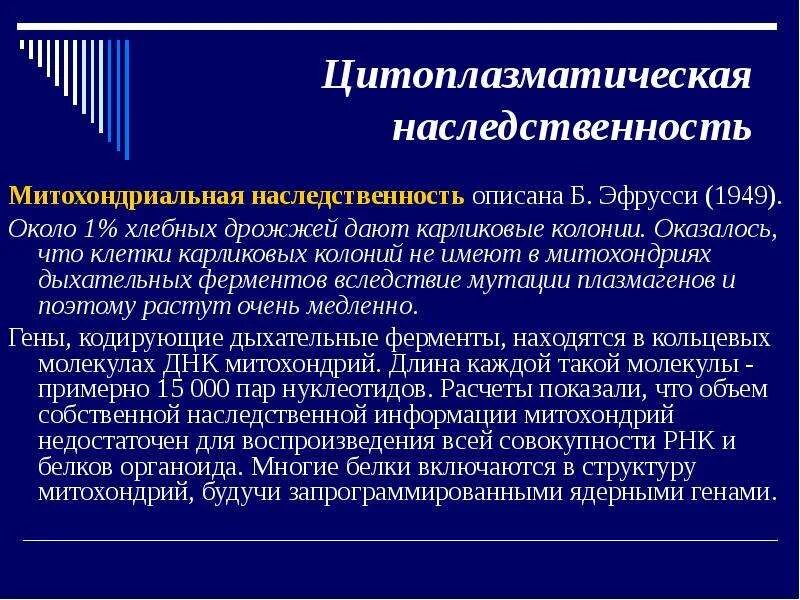 Цитоплазматическая наследственность

Митохондриальная наследственность описана Б. Эфрусси (1949).

Около 1% хлебных дрожжей дают карликовые колонии. Оказалось, что клетки карликовых колоний не имеют в митохондриях дыхательных ферментов вследствие мутации плазмагенов и поэтому растут очень медленно.

Гены, кодирующие дыхательные ферменты, находятся в кольцевых молекулах ДНК митохондрий. Длина каждой такой молекулы - примерно 15 000 пар нуклеотидов. Расчеты показали, что объем собственной наследственной информации митохондрий недостаточен для воспроизведения всей совокупности РНК и белков органоида. Многие белки включаются в структуру митохондрий, будучи запрограммированными ядерными генами.